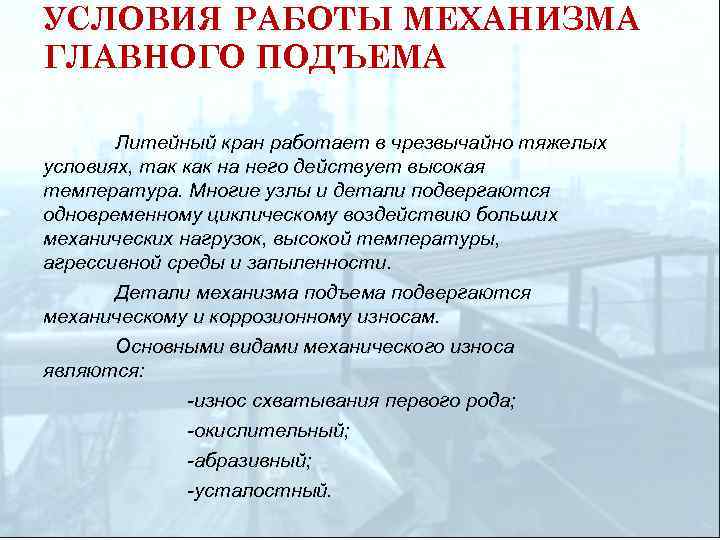 УСЛОВИЯ РАБОТЫ МЕХАНИЗМА ГЛАВНОГО ПОДЪЕМА

Литейный кран работает в чрезвычайно тяжелых условиях, так как на него действует высокая температура. Многие узлы и детали подвергаются одновременному циклическому воздействию больших механических нагрузок, высокой температуры, агрессивной среды и запыленности.

Детали механизма подъема подвергаются механическому и коррозионному износам.

Основными видами механического износа являются:

-износ схватывания первого рода;

-окислительный;

-абразивный;

-усталостный.